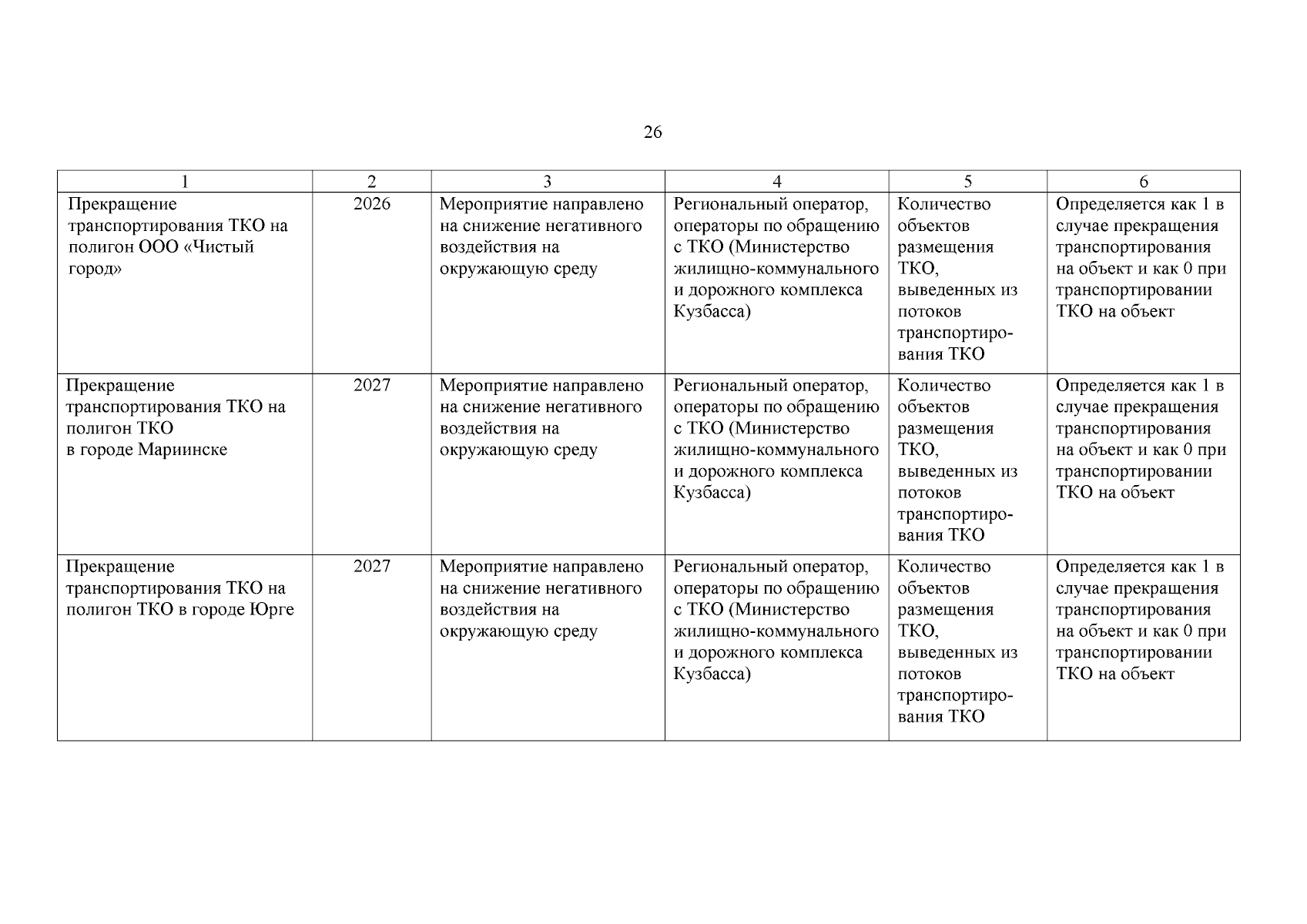 26

| 1 | 2 | 3 | 4 | 5 | 6 |
|---|---|---|---|---|---|
| Прекращение транспортирования ТКО на полигон ООО «Чистый город» | 2026 | Мероприятие направлено на снижение негативного воздействия на окружающую среду | Региональный оператор, операторы по обращению с ТКО (Министерство жилищно-коммунального и дорожного комплекса Кузбасса) | Количество объектов размещения ТКО, выведенных из потоков транспортирования ТКО | Определяется как 1 в случае прекращения транспортирования на объект и как 0 при транспортировании ТКО на объект |
| Прекращение транспортирования ТКО на полигон ТКО в городе Мариинске | 2027 | Мероприятие направлено на снижение негативного воздействия на окружающую среду | Региональный оператор, операторы по обращению с ТКО (Министерство жилищно-коммунального и дорожного комплекса Кузбасса) | Количество объектов размещения ТКО, выведенных из потоков транспортирования ТКО | Определяется как 1 в случае прекращения транспортирования на объект и как 0 при транспортировании ТКО на объект |
| Прекращение транспортирования ТКО на полигон ТКО в городе Юрге | 2027 | Мероприятие направлено на снижение негативного воздействия на окружающую среду | Региональный оператор, операторы по обращению с ТКО (Министерство жилищно-коммунального и дорожного комплекса Кузбасса) | Количество объектов размещения ТКО, выведенных из потоков транспортирования ТКО | Определяется как 1 в случае прекращения транспортирования на объект и как 0 при транспортировании ТКО на объект |